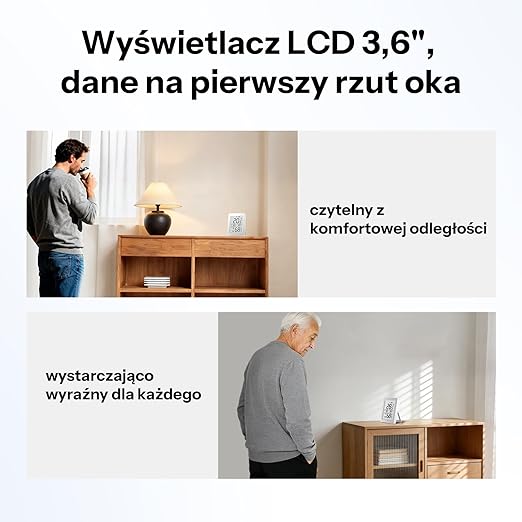 Wyświetlacz LCD 3,6", dane na pierwszy rzut oka

czytelny z komfortowej odległości

wystarczająco wyraźny dla każdego